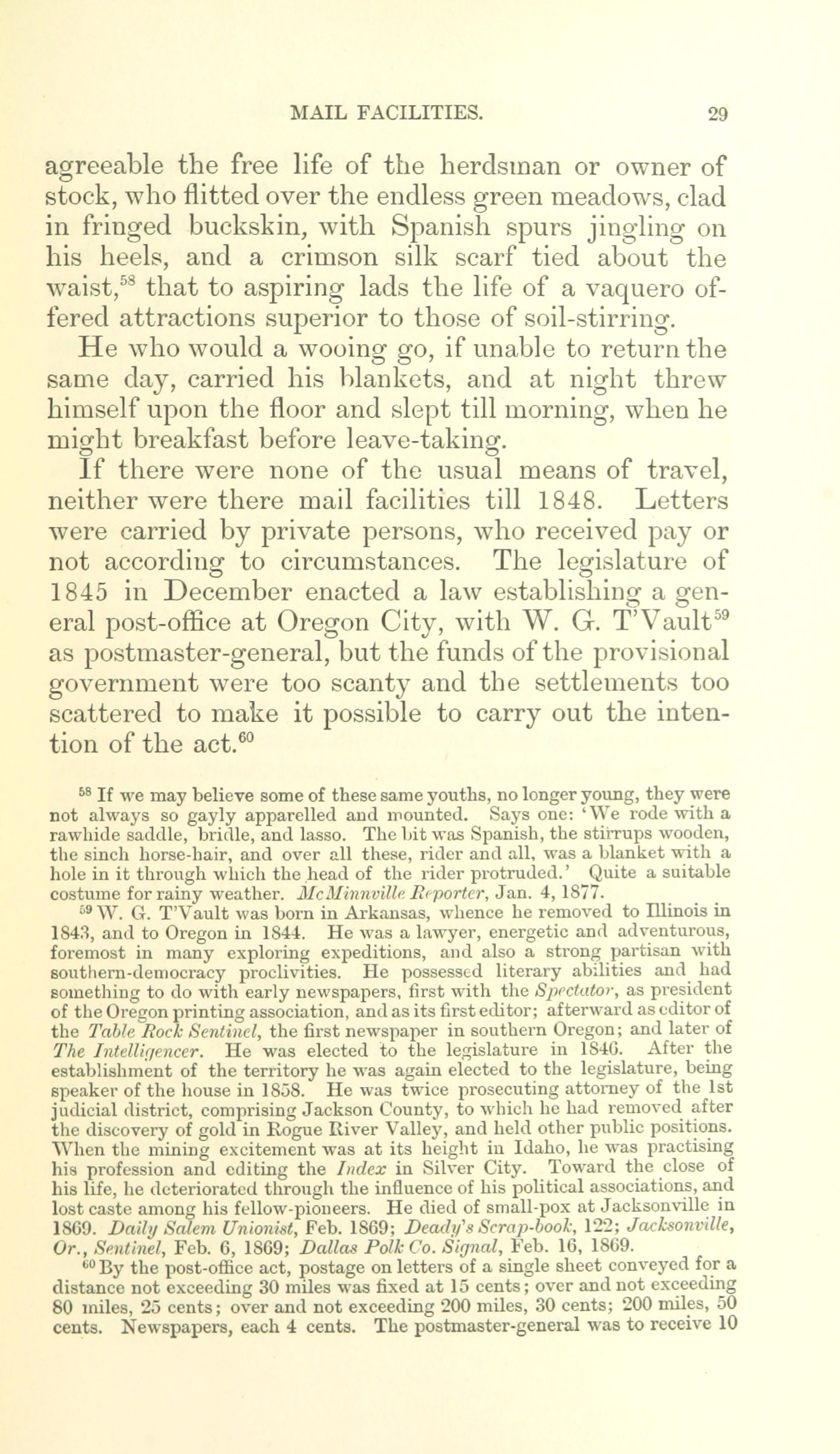 MAIL FACILITIES. 29

agreeable the free life of the herdsman or owner of stock, who flitted over the endless green meadows, clad in fringed buckskin, with Spanish spurs jingling on his heels, and a crimson silk scarf tied about the waist,$^{58}$ that to aspiring lads the life of a vaquero offered attractions superior to those of soil-stirring.

He who would a wooing go, if unable to return the same day, carried his blankets, and at night threw himself upon the floor and slept till morning, when he might breakfast before leave-taking.

If there were none of the usual means of travel, neither were there mail facilities till 1848. Letters were carried by private persons, who received pay or not according to circumstances. The legislature of 1845 in December enacted a law establishing a general post-office at Oregon City, with W. G. T'Vault$^{59}$ as postmaster-general, but the funds of the provisional government were too scanty and the settlements too scattered to make it possible to carry out the intention of the act.$^{60}$

$^{58}$ If we may believe some of these same youths, no longer young, they were not always so gayly apparelled and mounted. Says one: 'We rode with a rawhide saddle, bridle, and lasso. The bit was Spanish, the stirrups wooden, the sinch horse-hair, and over all these, rider and all, was a blanket with a hole in it through which the head of the rider protruded.' Quite a suitable costume for rainy weather. McMinnville Reporter, Jan. 4, 1877.

$^{59}$ W. G. T'Vault was born in Arkansas, whence he removed to Illinois in 1843, and to Oregon in 1844. He was a lawyer, energetic and adventurous, foremost in many exploring expeditions, and also a strong partisan with southern-democracy proclivities. He possessed literary abilities and had something to do with early newspapers, first with the Spectator, as president of the Oregon printing association, and as its first editor; afterward as editor of the Table Rock Sentinel, the first newspaper in southern Oregon; and later of The Intelligencer. He was elected to the legislature in 1846. After the establishment of the territory he was again elected to the legislature, being speaker of the house in 1858. He was twice prosecuting attorney of the 1st judicial district, comprising Jackson County, to which he had removed after the discovery of gold in Rogue River Valley, and held other public positions. When the mining excitement was at its height in Idaho, he was practising his profession and editing the Index in Silver City. Toward the close of his life, he deteriorated through the influence of his political associations, and lost caste among his fellow-pioneers. He died of small-pox at Jacksonville in 1869. Daily Salem Unionist, Feb. 1869; Deady's Scrap-book, 122; Jacksonville, Or., Sentinel, Feb. 6, 1869; Dallas Polk Co. Signal, Feb. 16, 1869.

$^{60}$ By the post-office act, postage on letters of a single sheet conveyed for a distance not exceeding 30 miles was fixed at 15 cents; over and not exceeding 80 miles, 25 cents; over and not exceeding 200 miles, 30 cents; 200 miles, 50 cents. Newspapers, each 4 cents. The postmaster-general was to receive 10